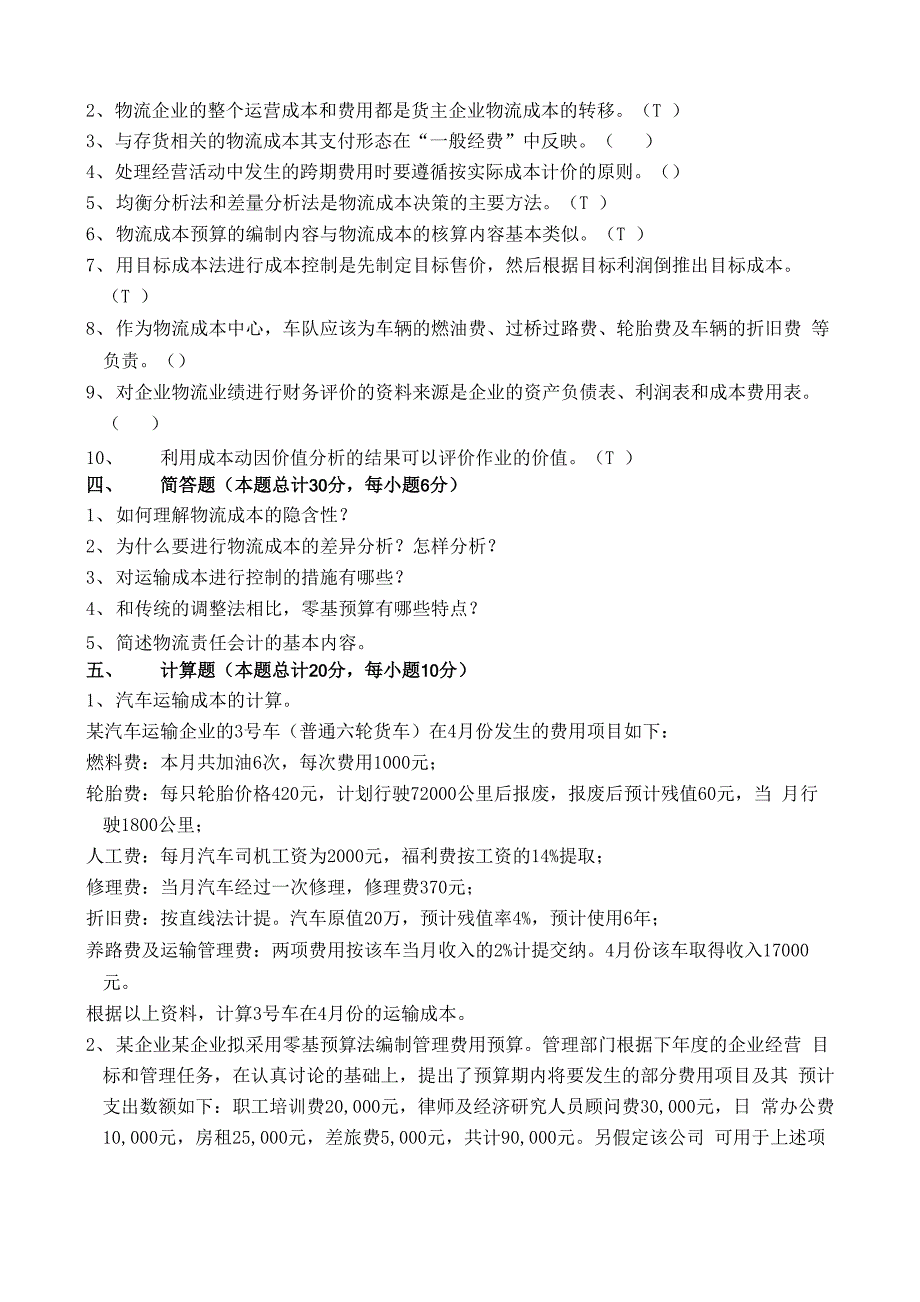 2、物流企业的整个运营成本和费用都是货主企业物流成本的转移。（T ）
3、与存货相关的物流成本其支付形态在“一般经费”中反映。（　）
4、处理经营活动中发生的跨期费用时要遵循按实际成本计价的原则。（）
5、均衡分析法和差量分析法是物流成本决策的主要方法。（T ）
6、物流成本预算的编制内容与物流成本的核算内容基本类似。（T ）
7、用目标成本法进行成本控制是先制定目标售价，然后根据目标利润倒推出目标成本。（T ）
8、作为物流成本中心，车队应该为车辆的燃油费、过桥过路费、轮胎费及车辆的折旧费 等负责。（）
9、对企业物流业绩进行财务评价的资料来源是企业的资产负债表、利润表和成本费用表。（　）
10、　利用成本动因价值分析的结果可以评价作业的价值。（T ）
四、　简答题（本题总计30分，每小题6分）
1、如何理解物流成本的隐含性？
2、为什么要进行物流成本的差异分析？怎样分析？
3、对运输成本进行控制的措施有哪些？
4、和传统的调整法相比，零基预算有哪些特点？
5、简述物流责任会计的基本内容。
五、　计算题（本题总计20分，每小题10分）
1、汽车运输成本的计算。
某汽车运输企业的3号车（普通六轮货车）在4月份发生的费用项目如下：
燃料费：本月共加油6次，每次费用1000元；
轮胎费：每只轮胎价格420元，计划行驶72000公里后报废，报废后预计残值60元，当 月行驶1800公里；
人工费：每月汽车司机工资为2000元，福利费按工资的14%提取；
修理费：当月汽车经过一次修理，修理费370元；
折旧费：按直线法计提。汽车原值20万，预计残值率4%，预计使用6年；
养路费及运输管理费：两项费用按该车当月收入的2%计提交纳。4月份该车取得收入17000元。
根据以上资料，计算3号车在4月份的运输成本。
2、某企业某企业拟采用零基预算法编制管理费用预算。管理部门根据下年度的企业经营 目标和管理任务，在认真讨论的基础上，提出了预算期内将要发生的部分费用项目及其 预计支出数额如下：职工培训费20,000元，律师及经济研究人员顾问费30,000元，日 常办公费10,000元，房租25,000元，差旅费5,000元，共计90,000元。另假定该公司 可用于上述项